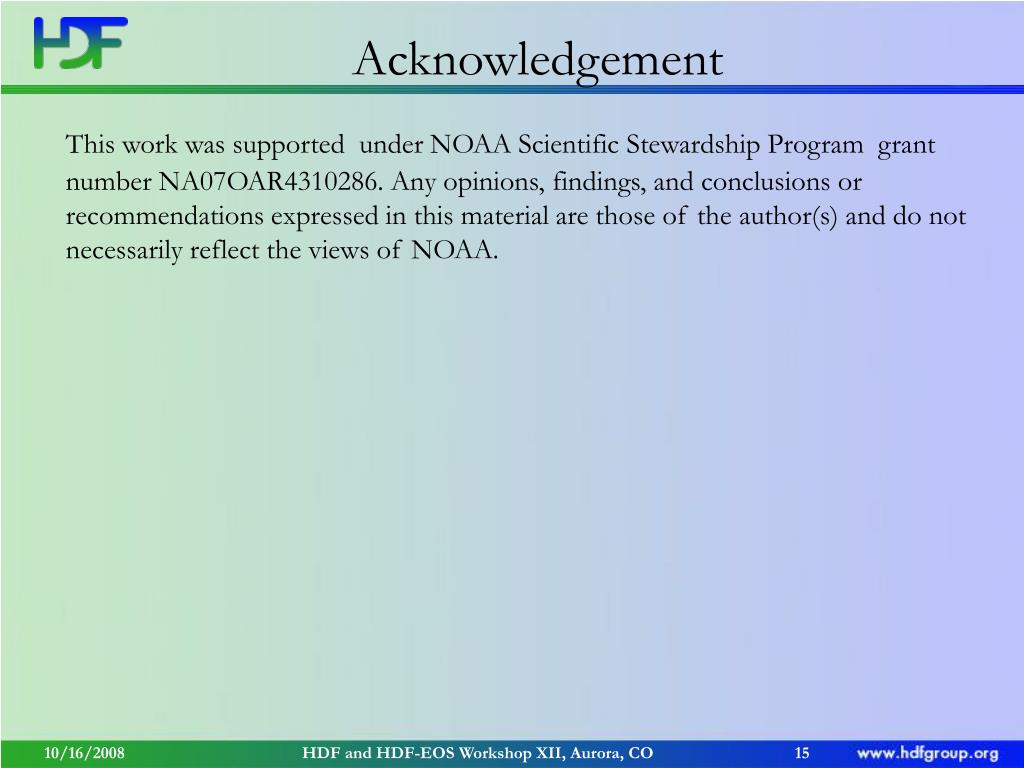 HDF

Acknowledgement

This work was supported under NOAA Scientific Stewardship Program grant number NA07OAR4310286. Any opinions, findings, and conclusions or recommendations expressed in this material are those of the author(s) and do not necessarily reflect the views of NOAA.

10/16/2008 HDF and HDF-EOS Workshop XII, Aurora, CO 15 www.hdfgroup.org